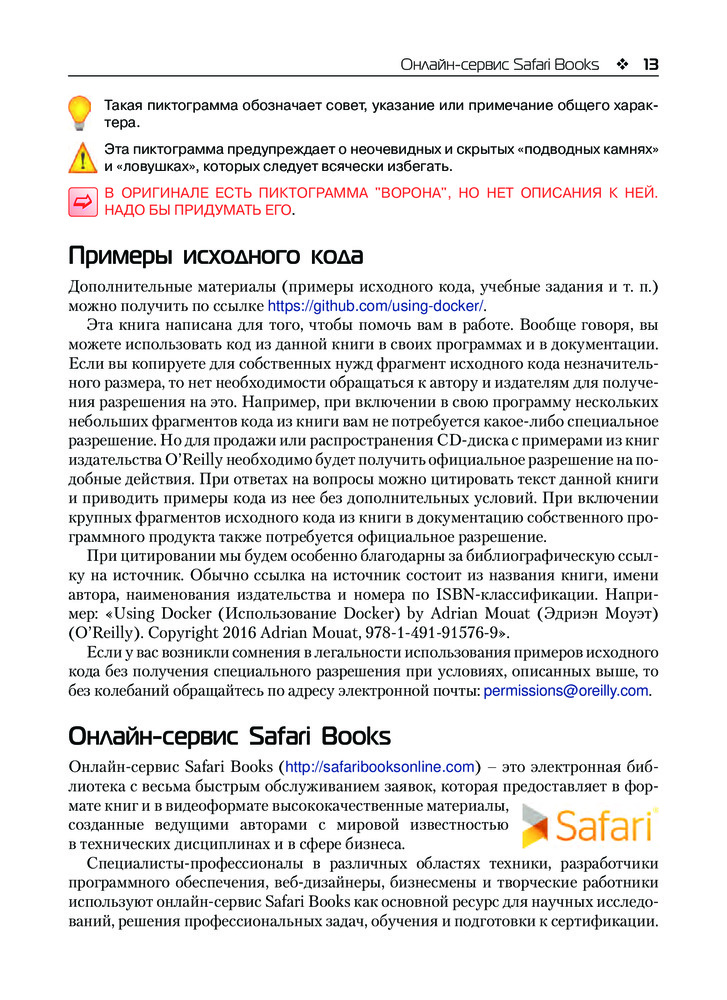 Онлайн-сервис Safari Books ❖ 13

Такая пиктограмма обозначает совет, указание или примечание общего характера.

Эта пиктограмма предупреждает о неочевидных и скрытых «подводных камнях» и «ловушках», которых следует всячески избегать.

В ОРИГИНАЛЕ ЕСТЬ ПИКТОГРАММА "ВОРОНА", НО НЕТ ОПИСАНИЯ К НЕЙ. НАДО БЫ ПРИДУМАТЬ ЕГО.

Примеры исходного кода

Дополнительные материалы (примеры исходного кода, учебные задания и т. п.) можно получить по ссылке https://github.com/using-docker/.

Эта книга написана для того, чтобы помочь вам в работе. Вообще говоря, вы можете использовать код из данной книги в своих программах и в документации. Если вы копируете для собственных нужд фрагмент исходного кода незначительного размера, то нет необходимости обращаться к автору и издателям для получения разрешения на это. Например, при включении в свою программу нескольких небольших фрагментов кода из книги вам не потребуется какое-либо специальное разрешение. Но для продажи или распространения CD-диска с примерами из книг издательства O'Reilly необходимо будет получить официальное разрешение на подобные действия. При ответах на вопросы можно цитировать текст данной книги и приводить примеры кода из нее без дополнительных условий. При включении крупных фрагментов исходного кода из книги в документацию собственного программного продукта также потребуется официальное разрешение.

При цитировании мы будем особенно благодарны за библиографическую ссылку на источник. Обычно ссылка на источник состоит из названия книги, имени автора, наименования издательства и номера по ISBN-классификации. Например: «Using Docker (Использование Docker) by Adrian Mouat (Эдриэн Моуэт) (O'Reilly). Copyright 2016 Adrian Mouat, 978-1-491-91576-9».

Если у вас возникли сомнения в легальности использования примеров исходного кода без получения специального разрешения при условиях, описанных выше, то без колебаний обращайтесь по адресу электронной почты: permissions@oreilly.com.

Онлайн-сервис Safari Books

Онлайн-сервис Safari Books (http://safaribooksonline.com) – это электронная библиотека с весьма быстрым обслуживанием заявок, которая предоставляет в формате книг и в видеоформате высококачественные материалы, созданные ведущими авторами с мировой известностью в технических дисциплинах и в сфере бизнеса.

Safari

Специалисты-профессионалы в различных областях техники, разработчики программного обеспечения, веб-дизайнеры, бизнесмены и творческие работники используют онлайн-сервис Safari Books как основной ресурс для научных исследований, решения профессиональных задач, обучения и подготовки к сертификации.